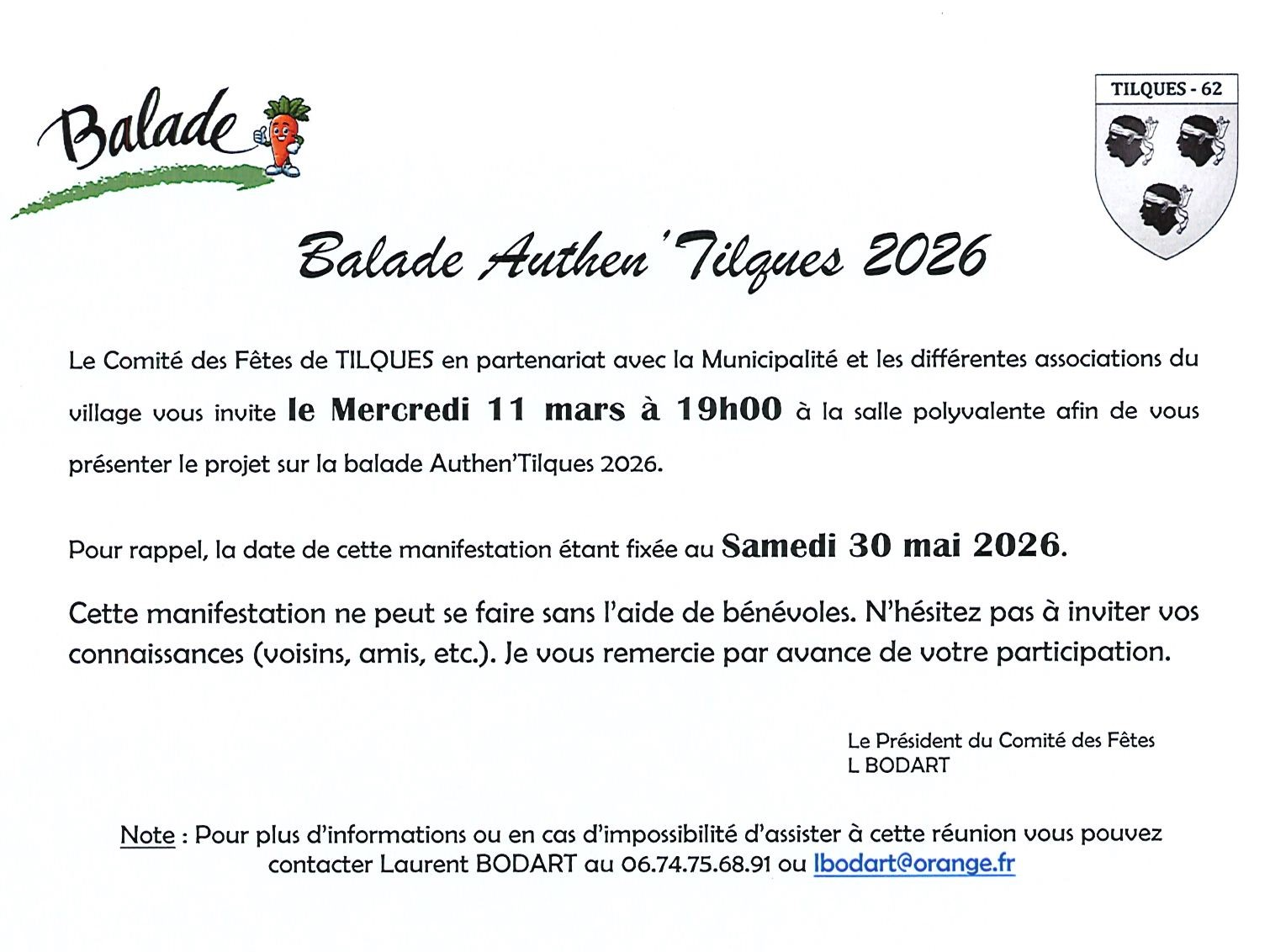 Balade

TILQUES - 62

Balade Authen'Tilques 2026

Le Comité des Fêtes de TILQUES en partenariat avec la Municipalité et les différentes associations du village vous invite le Mercredi 11 mars à 19h00 à la salle polyvalente afin de vous présenter le projet sur la balade Authen'Tilques 2026.

Pour rappel, la date de cette manifestation étant fixée au Samedi 30 mai 2026.

Cette manifestation ne peut se faire sans l'aide de bénévoles. N'hésitez pas à inviter vos connaissances (voisins, amis, etc.). Je vous remercie par avance de votre participation.

Le Président du Comité des Fêtes
L BODART

Note : Pour plus d'informations ou en cas d'impossibilité d'assister à cette réunion vous pouvez contacter Laurent BODART au 06.74.75.68.91 ou lbodart@orange.fr